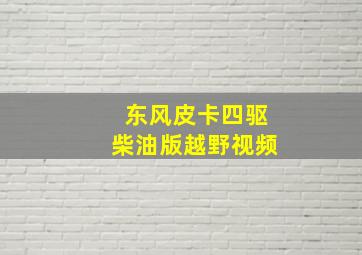 东风皮卡四驱
柴油版越野视频